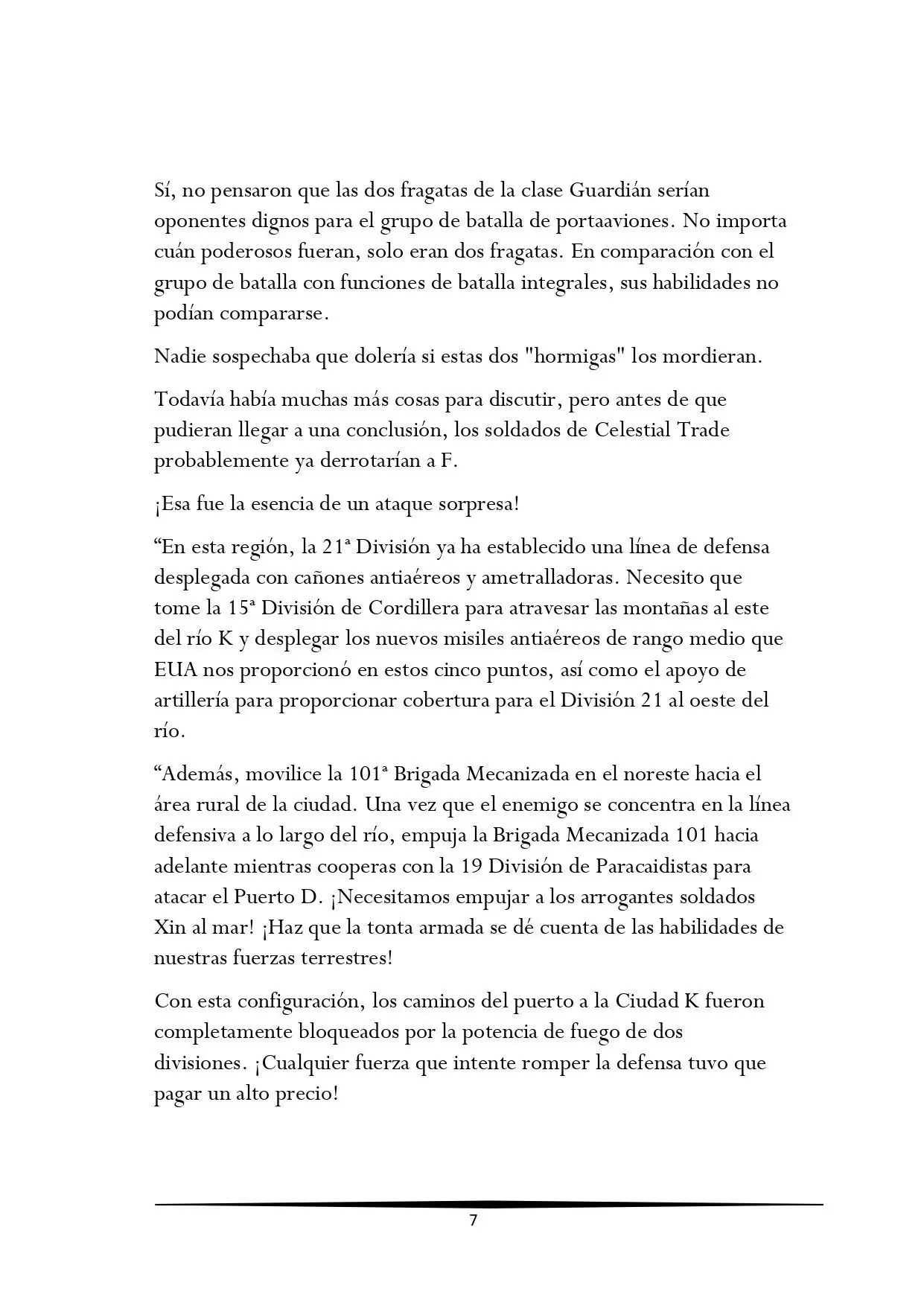 Sí, no pensaron que las dos fragatas de la clase Guardián serían oponentes dignos para el grupo de batalla de portaaviones. No importa cuán poderosos fueran, solo eran dos fragatas. En comparación con el grupo de batalla con funciones de batalla integrales, sus habilidades no podían compararse.

Nadie sospechaba que dolería si estas dos "hormigas" los mordieran.

Todavía había muchas más cosas para discutir, pero antes de que pudieran llegar a una conclusión, los soldados de Celestial Trade probablemente ya derrotarían a F.

¡Esa fue la esencia de un ataque sorpresa!

“En esta región, la 21ª División ya ha establecido una línea de defensa desplegada con cañones antiaéreos y ametralladoras. Necesito que tome la 15ª División de Cordillera para atravesar las montañas al este del río K y desplegar los nuevos misiles antiaéreos de rango medio que EUA nos proporcionó en estos cinco puntos, así como el apoyo de artillería para proporcionar cobertura para el División 21 al oeste del río.

“Además, movilice la 101ª Brigada Mecanizada en el noreste hacia el área rural de la ciudad. Una vez que el enemigo se concentra en la línea defensiva a lo largo del río, empuja la Brigada Mecanizada 101 hacia adelante mientras cooperas con la 19 División de Paracaidistas para atacar el Puerto D. ¡Necesitamos empujar a los arrogantes soldados Xin al mar! ¡Haz que la tonta armada se dé cuenta de las habilidades de nuestras fuerzas terrestres!

Con esta configuración, los caminos del puerto a la Ciudad K fueron completamente bloqueados por la potencia de fuego de dos divisiones. ¡Cualquier fuerza que intente romper la defensa tuvo que pagar un alto precio!

7